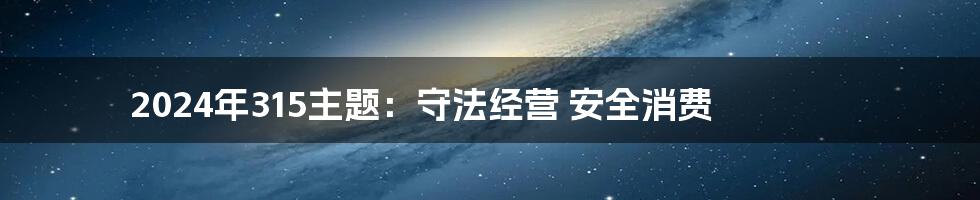 2024年315主题：守法经营 安全消费